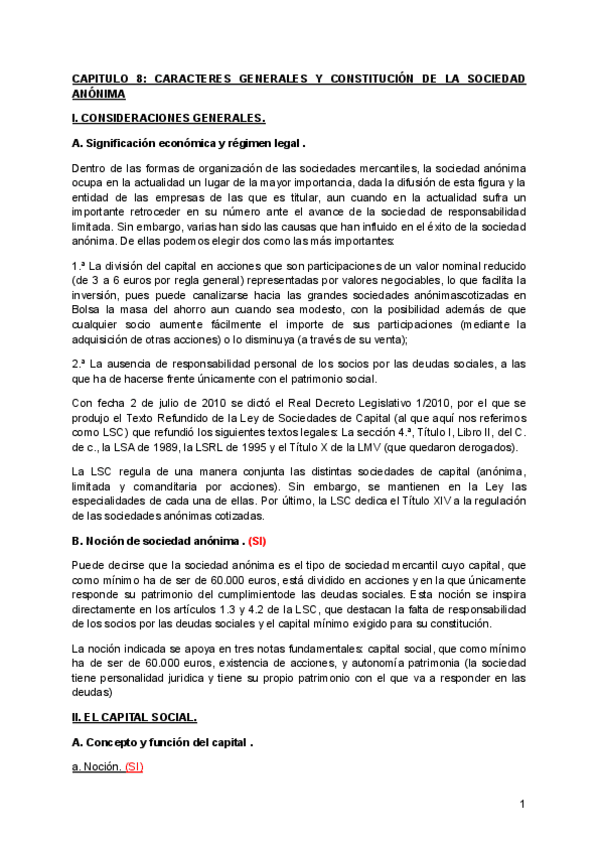 CAPITULO 8: CARACTERES GENERALES Y CONSTITUCIÓN DE LA SOCIEDAD ANÓNIMA

I. CONSIDERACIONES GENERALES.

A. Significación económica y régimen legal .

Dentro de las formas de organización de las sociedades mercantiles, la sociedad anónima ocupa en la actualidad un lugar de la mayor importancia, dada la difusión de esta figura y la entidad de las empresas de las que es titular, aun cuando en la actualidad sufra un importante retroceder en su número ante el avance de la sociedad de responsabilidad limitada. Sin embargo, varias han sido las causas que han influido en el éxito de la sociedad anónima. De ellas podemos elegir dos como las más importantes:

1.ª La división del capital en acciones que son participaciones de un valor nominal reducido (de 3 a 6 euros por regla general) representadas por valores negociables, lo que facilita la inversión, pues puede canalizarse hacia las grandes sociedades anónimascotizadas en Bolsa la masa del ahorro aun cuando sea modesto, con la posibilidad además de que cualquier socio aumente fácilmente el importe de sus participaciones (mediante la adquisición de otras acciones) o lo disminuya (a través de su venta);

2.ª La ausencia de responsabilidad personal de los socios por las deudas sociales, a las que ha de hacerse frente únicamente con el patrimonio social.

Con fecha 2 de julio de 2010 se dictó el Real Decreto Legislativo 1/2010, por el que se produjo el Texto Refundido de la Ley de Sociedades de Capital (al que aquí nos referimos como LSC) que refundió los siguientes textos legales: La sección 4.ª, Título I, Libro II, del C. de c., la LSA de 1989, la LSRL de 1995 y el Título X de la LMV (que quedaron derogados).

La LSC regula de una manera conjunta las distintas sociedades de capital (anónima, limitada y comanditaria por acciones). Sin embargo, se mantienen en la Ley las especialidades de cada una de ellas. Por último, la LSC dedica el Título XIV a la regulación de las sociedades anónimas cotizadas.

B. Noción de sociedad anónima . (SI)

Puede decirse que la sociedad anónima es el tipo de sociedad mercantil cuyo capital, que como mínimo ha de ser de 60.000 euros, está dividido en acciones y en la que únicamente responde su patrimonio del cumplimientode las deudas sociales. Esta noción se inspira directamente en los artículos 1.3 y 4.2 de la LSC, que destacan la falta de responsabilidad de los socios por las deudas sociales y el capital mínimo exigido para su constitución.

La noción indicada se apoya en tres notas fundamentales: capital social, que como mínimo ha de ser de 60.000 euros, existencia de acciones, y autonomía patrimonia (la sociedad tiene personalidad juridica y tiene su propio patrimonio con el que va a responder en las deudas)

II. EL CAPITAL SOCIAL.

A. Concepto y función del capital .

a. Noción. (SI)

1